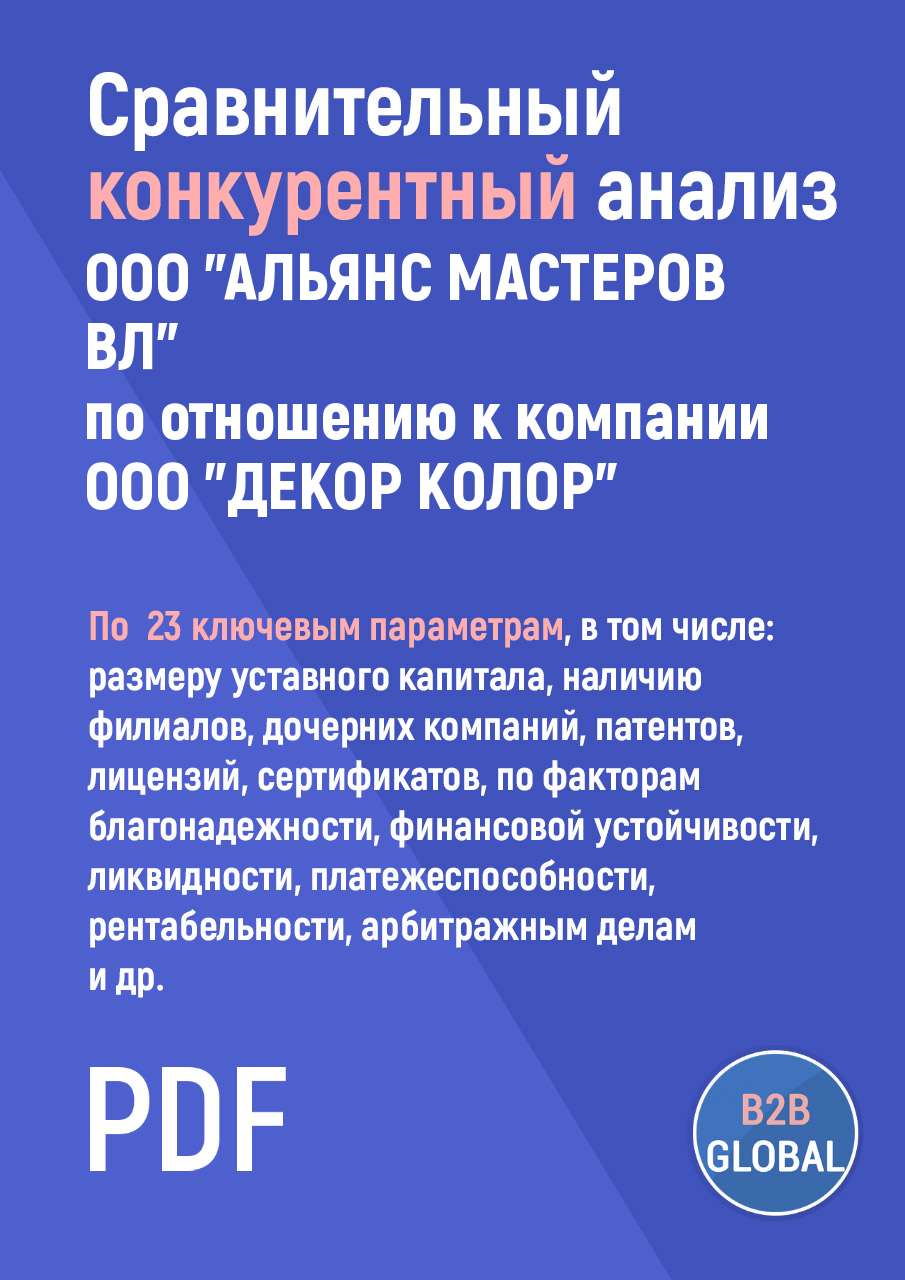 Сравнительный конкурентный анализ ООО "АЛЬЯНС МАСТЕРОВ ВЛ" по отношению к компании ООО "ДЕКОР КОЛОР"

По 23 ключевым параметрам, в том числе: размеру уставного капитала, наличию филиалов, дочерних компаний, патентов, лицензий, сертификатов, по факторам благонадежности, финансовой устойчивости, ликвидности, платежеспособности, рентабельности, арбитражным делам и др.

PDF

B2B GLOBAL